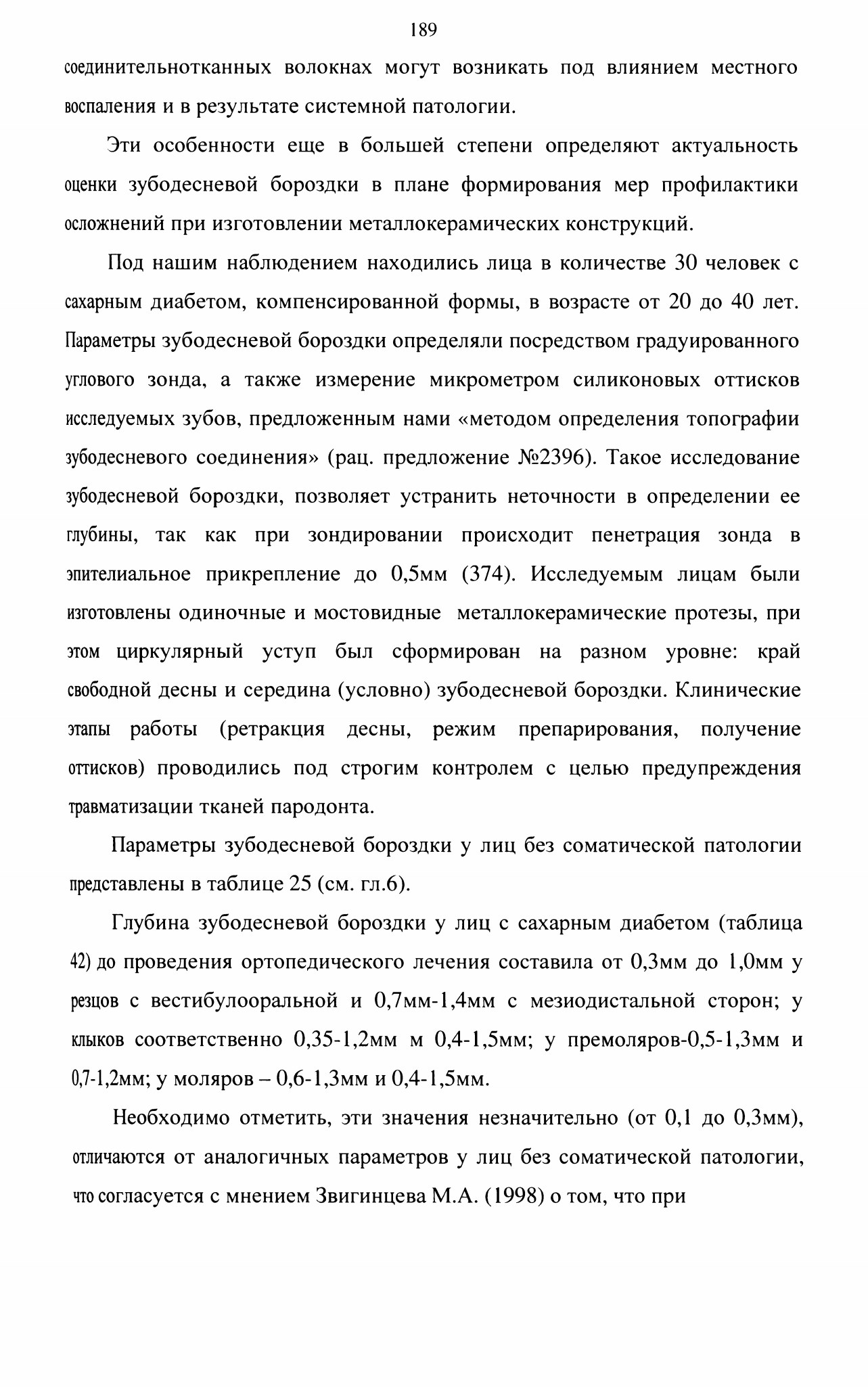 189

соединительнотканных волокнах могут возникать под влиянием местного воспаления и в результате системной патологии.

Эти особенности еще в большей степени определяют актуальность оценки зубодесневой бороздки в плане формирования мер профилактики осложнений при изготовлении металлокерамических конструкций.

Под нашим наблюдением находились лица в количестве 30 человек с сахарным диабетом, компенсированной формы, в возрасте от 20 до 40 лет. Параметры зубодесневой бороздки определяли посредством градуированного углового зонда, а также измерение микрометром силиконовых оттисков исследуемых зубов, предложенным нами «методом определения топографии зубодесневого соединения» (рац. предложение №2396). Такое исследование зубодесневой бороздки, позволяет устранить неточности в определении ее глубины, так как при зондировании происходит пенетрация зонда в эпителиальное прикрепление до 0,5мм (374). Исследуемым лицам были изготовлены одиночные и мостовидные металлокерамические протезы, при этом циркулярный уступ был сформирован на разном уровне: край свободной десны и середина (условно) зубодесневой бороздки. Клинические этапы работы (ретракция десны, режим препарирования, получение оттисков) проводились под строгим контролем с целью предупреждения травматизации тканей пародонта.

Параметры зубодесневой бороздки у лиц без соматической патологии представлены в таблице 25 (см. гл.6).

Глубина зубодесневой бороздки у лиц с сахарным диабетом (таблица 42) до проведения ортопедического лечения составила от 0,3мм до 1,0мм у резцов с вестибулооральной и 0,7мм-1,4мм с мезиодистальной сторон; у клыков соответственно 0,35-1,2мм м 0,4-1,5мм; у премоляров-0,5-1,3мм и 0,7-1,2мм; у моляров – 0,6-1,3мм и 0,4-1,5мм.

Необходимо отметить, эти значения незначительно (от 0,1 до 0,3мм), отличаются от аналогичных параметров у лиц без соматической патологии, что согласуется с мнением Звигинцева М.А. (1998) о том, что при